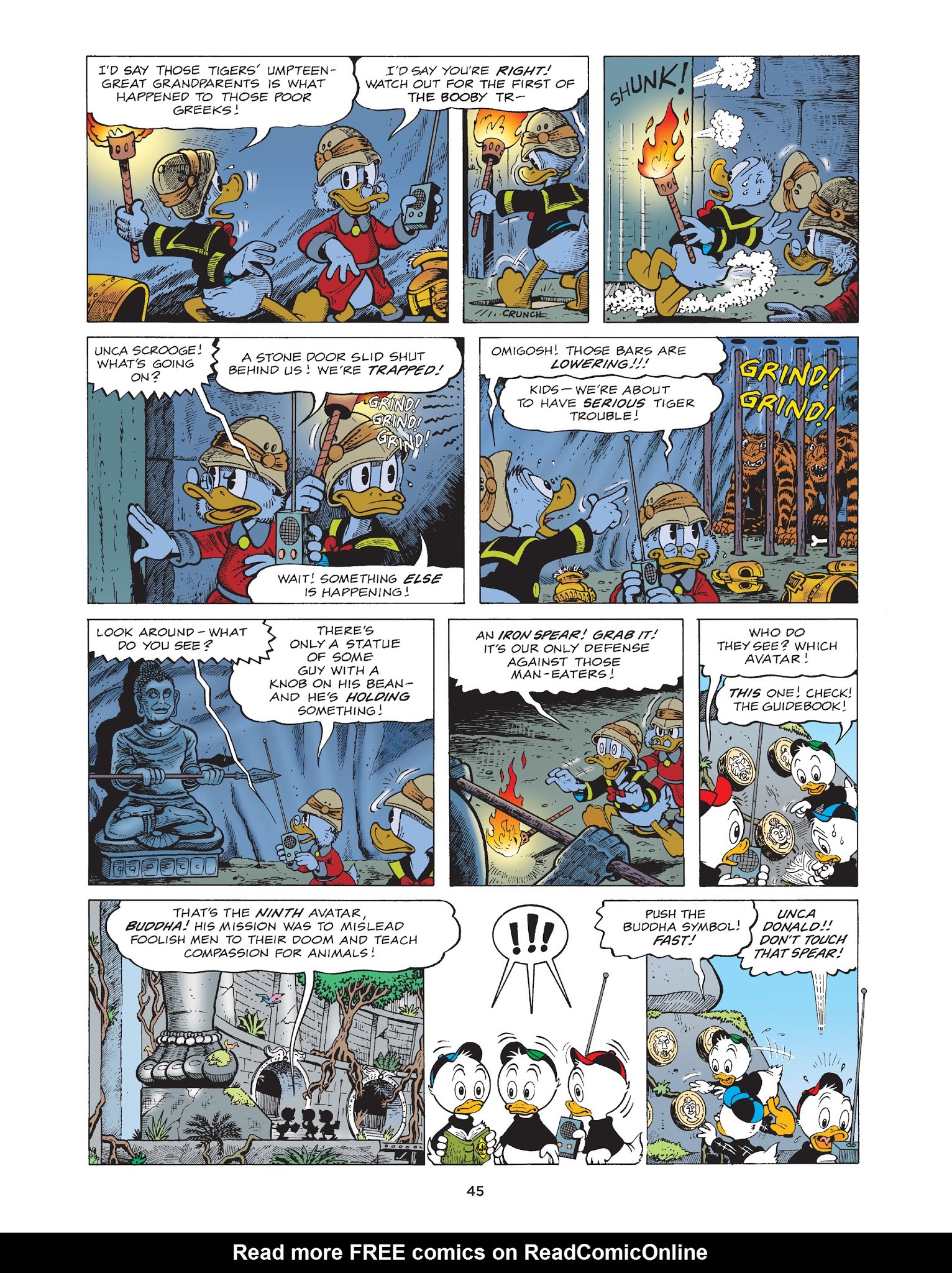 I'D SAY THOSE TIGERS' UMPTEEN-GREAT GRANDPARENTS IS WHAT HAPPENED TO THOSE POOR GREEKS!

I'D SAY YOU'RE RIGHT! WATCH OUT FOR THE FIRST OF THE BOOBY TR—

CRUNCH

SHUNK!

UNCA SCROOGE! WHAT'S GOING ON?

A STONE DOOR SLID SHUT BEHIND US! WE'RE TRAPPED!

GRIND! GRIND! GRIND!

WAIT! SOMETHING ELSE IS HAPPENING!

OMIGOSH! THOSE BARS ARE LOWERING!!!

KIDS—WE'RE ABOUT TO HAVE SERIOUS TIGER TROUBLE!

GRIND! GRIND!

LOOK AROUND—WHAT DO YOU SEE?

THERE'S ONLY A STATUE OF SOME GUY WITH A KNOB ON HIS BEAN—AND HE'S HOLDING SOMETHING!

AN IRON SPEAR! GRAB IT! IT'S OUR ONLY DEFENSE AGAINST THOSE MAN-EATERS!

WHO DO THEY SEE? WHICH AVATAR!

THIS ONE! CHECK! THE GUIDEBOOK!

THAT'S THE NINTH AVATAR, BUDDHA! HIS MISSION WAS TO MISLEAD FOOLISH MEN TO THEIR DOOM AND TEACH COMPASSION FOR ANIMALS!

!!!

PUSH THE BUDDHA SYMBOL! FAST!

UNCA DONALD!! DON'T TOUCH THAT SPEAR!

45

Read more FREE comics on ReadComicOnline